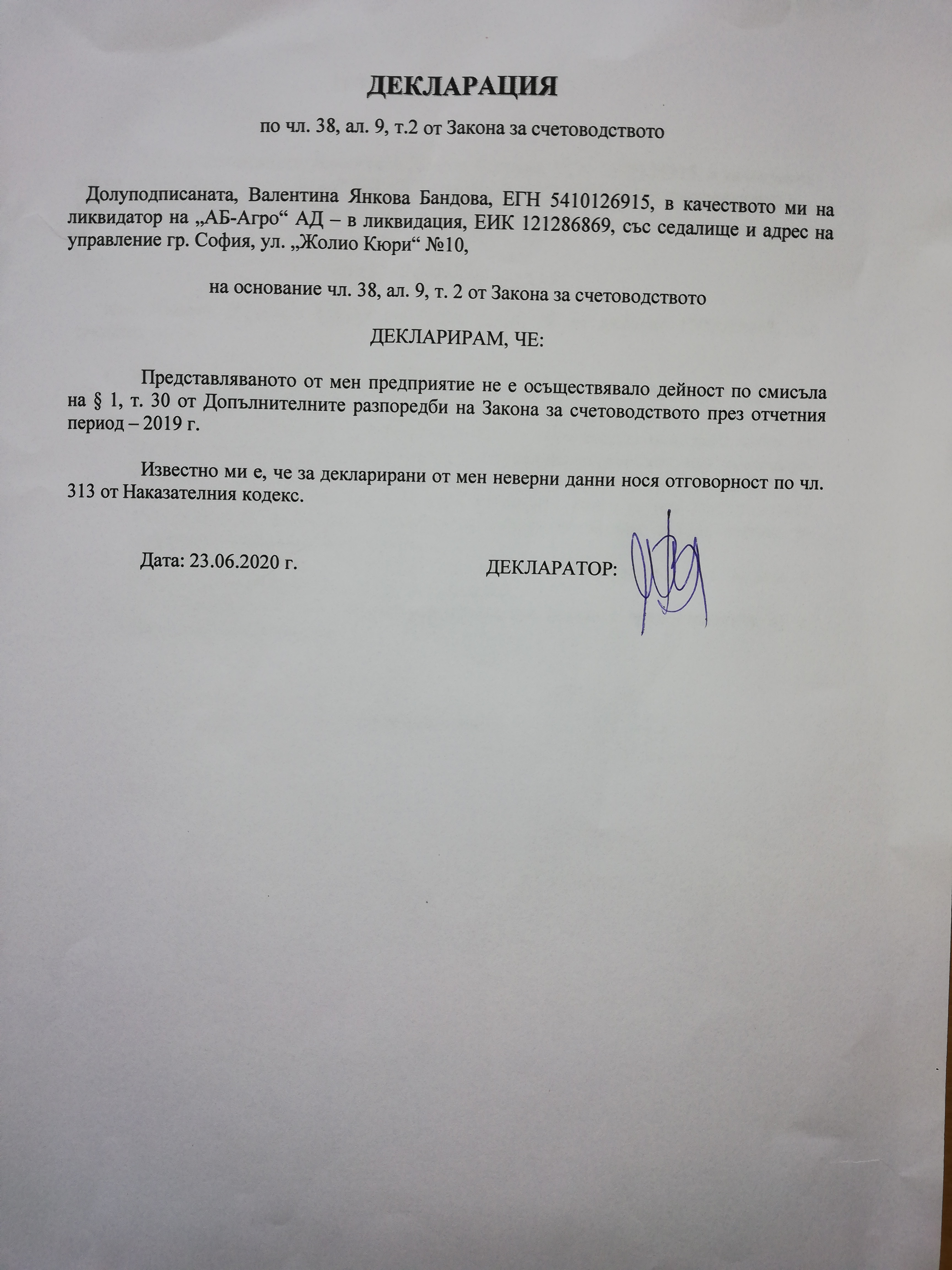 ДЕКЛАРАЦИЯ

по чл. 38, ал. 9, т.2 от Закона за счетоводството

Долуподписаната, Валентина Янкова Бандова, ЕГН 5410126915, в качеството ми на ликвидатор на „АБ-Агро“ АД – в ликвидация, ЕИК 121286869, със седалище и адрес на управление гр. София, ул. „Жолио Кюри“ №10,

на основание чл. 38, ал. 9, т. 2 от Закона за счетоводството

ДЕКЛАРИРАМ, ЧЕ:

Представляваното от мен предприятие не е осъществявало дейност по смисъла на § 1, т. 30 от Допълнителните разпоредби на Закона за счетоводството през отчетния период – 2019 г.

Известно ми е, че за декларирани от мен неверни данни нося отговорност по чл. 313 от Наказателния кодекс.

Дата: 23.06.2020 г.

ДЕКЛАРАТОР: